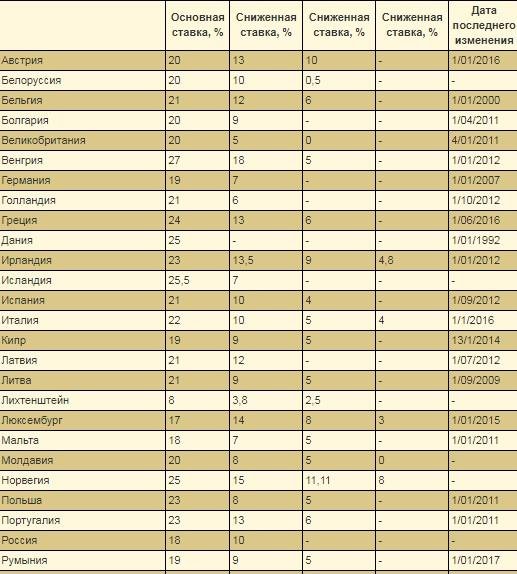 |  | Основная ставка, % | Сниженная ставка, % | Сниженная ставка, % | Сниженная ставка, % | Дата последнего изменения |
|---|---|---|---|---|---|
| Австрия | 20 | 13 | 10 | - | 1/01/2016 |
| Белоруссия | 20 | 10 | 0,5 | - | - |
| Бельгия | 21 | 12 | 6 | - | 1/01/2000 |
| Болгария | 20 | 9 | - | - | 1/04/2011 |
| Великобритания | 20 | 5 | 0 | - | 4/01/2011 |
| Венгрия | 27 | 18 | 5 | - | 1/01/2012 |
| Германия | 19 | 7 | - | - | 1/01/2007 |
| Голландия | 21 | 6 | - | - | 1/10/2012 |
| Греция | 24 | 13 | 6 | - | 1/06/2016 |
| Дания | 25 | - | - | - | 1/01/1992 |
| Ирландия | 23 | 13,5 | 9 | 4,8 | 1/01/2012 |
| Исландия | 25,5 | 7 | - | - | - |
| Испания | 21 | 10 | 4 | - | 1/09/2012 |
| Италия | 22 | 10 | 5 | 4 | 1/1/2016 |
| Кипр | 19 | 9 | 5 | - | 13/1/2014 |
| Латвия | 21 | 12 | - | - | 1/07/2012 |
| Литва | 21 | 9 | 5 | - | 1/09/2009 |
| Лихтенштейн | 8 | 3,8 | 2,5 | - | - |
| Люксембург | 17 | 14 | 8 | 3 | 1/01/2015 |
| Мальта | 18 | 7 | 5 | - | 1/01/2011 |
| Молдавия | 20 | 8 | 5 | 0 | - |
| Норвегия | 25 | 15 | 11,11 | 8 | - |
| Польша | 23 | 8 | 5 | - | 1/01/2011 |
| Португалия | 23 | 13 | 6 | - | 1/01/2011 |
| Россия | 18 | 10 | - | - | - |
| Румыния | 19 | 9 | 5 | - | 1/01/2017 |